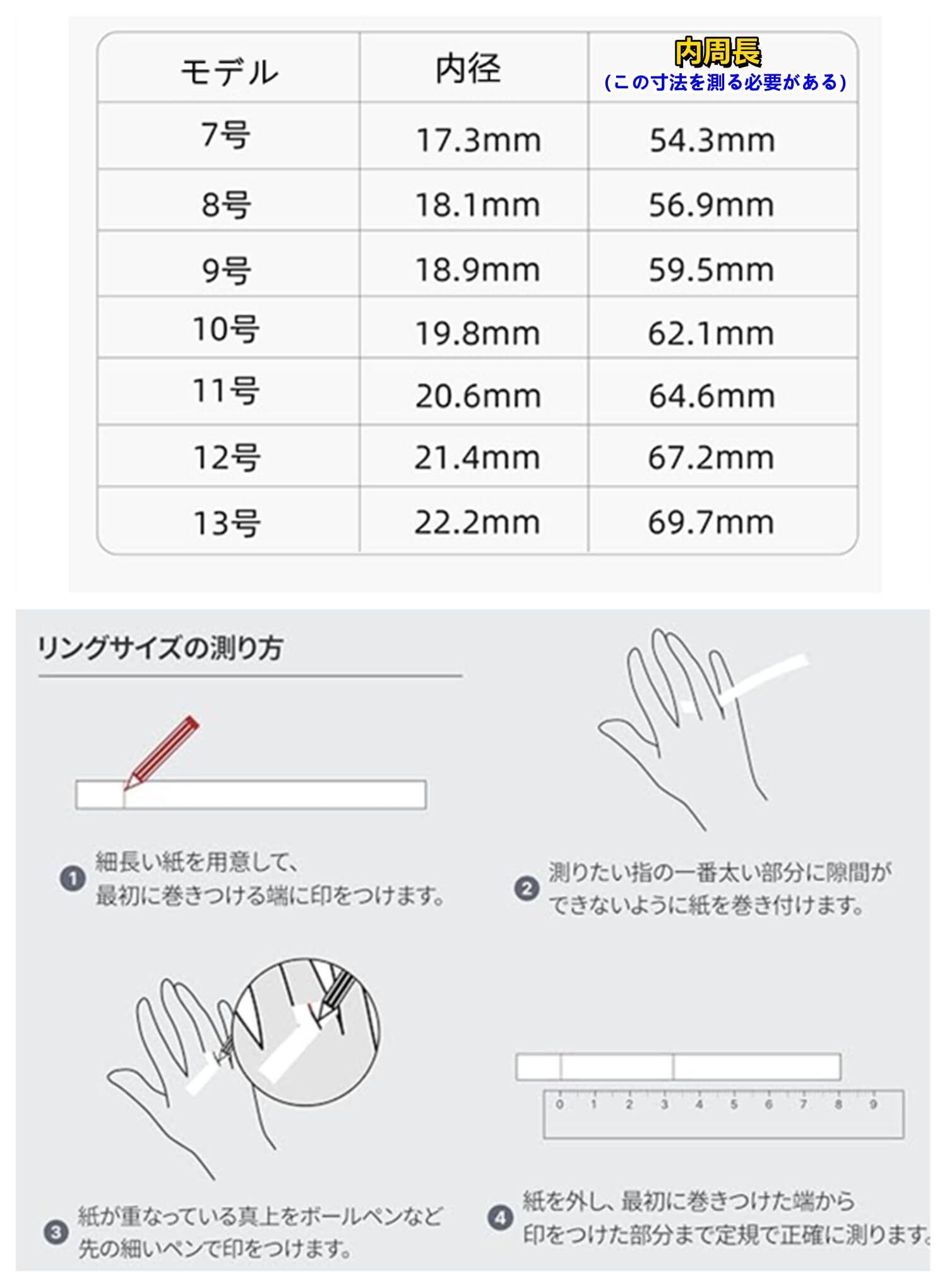 | モデル | 内径 | 内周長 (この寸法を測る必要がある) |
|---|---|---|
| 7号 | 17.3mm | 54.3mm |
| 8号 | 18.1mm | 56.9mm |
| 9号 | 18.9mm | 59.5mm |
| 10号 | 19.8mm | 62.1mm |
| 11号 | 20.6mm | 64.6mm |
| 12号 | 21.4mm | 67.2mm |
| 13号 | 22.2mm | 69.7mm |

リングサイズの測り方

1 細長い紙を用意して、最初に巻きつける端に印をつけます。

2 測りたい指の一番太い部分に隙間ができないように紙を巻き付けます。

3 紙が重なっている真上をボールペンなど先の細いペンで印をつけます。

0 1 2 3 4 5 6 7 8 9

4 紙を外し、最初に巻きつけた端から印をつけた部分まで定規で正確に測ります。